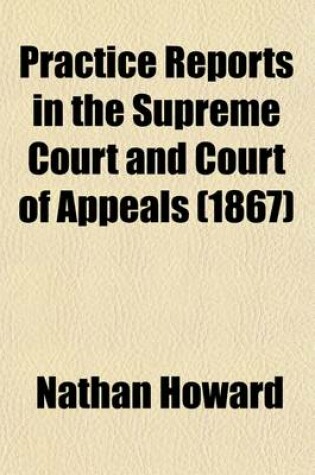 Practice Reports in the Supreme Court and Court of Appeals (1867)

Nathan Howard